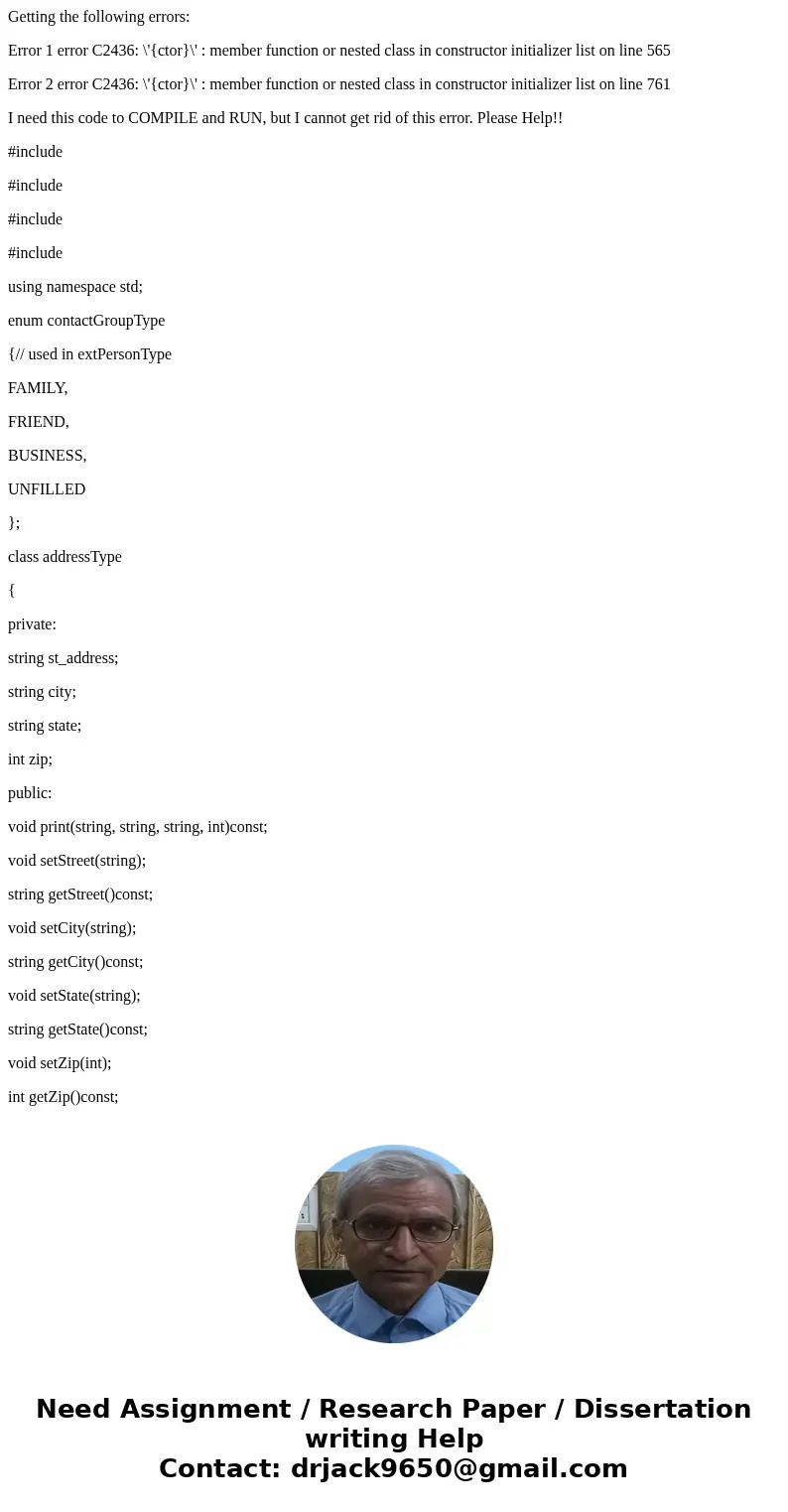 Getting the following errors:

Error 1 error C2436: \'{ctor}\' : member function or nested class in constructor initializer list on line 565

Error 2 error C2436: \'{ctor}\' : member function or nested class in constructor initializer list on line 761

I need this code to COMPILE and RUN, but I cannot get rid of this error. Please Help!!

#include

#include

#include

#include

using namespace std;

enum contactGroupType

{// used in extPersonType

FAMILY,

FRIEND,

BUSINESS,

UNFILLED

};

class addressType

{

private:

string st_address;

string city;

string state;

int zip;

public:

void print(string, string, string, int)const;

void setStreet(string);

string getStreet()const;

void setCity(string);

string getCity()const;

void setState(string);

string getState()const;

void setZip(int);

int getZip()const;

Need Assignment / Research Paper / Dissertation writing Help
Contact: drjack9650@gmail.com